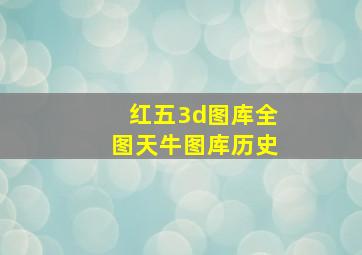 红五3d图库全图天牛图库历史